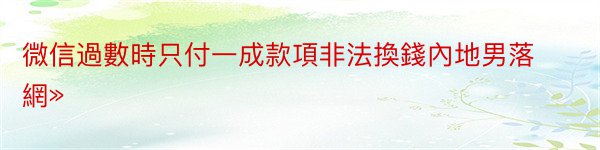 微信過數時只付一成款項非法換錢內地男落網»